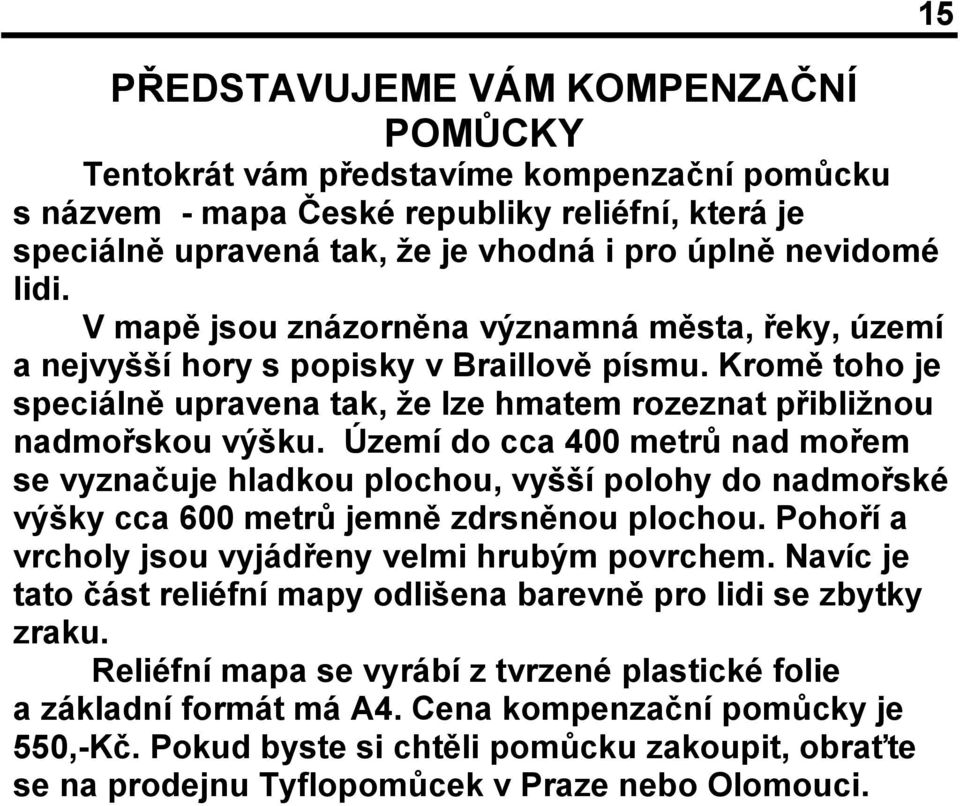 15

PŘEDSTAVUJEME VÁM KOMPENZAČNÍ POMŮCKY

Tentokrát vám představíme kompenzační pomůcku s názvem - mapa České republiky reliéfní, která je speciálně upravená tak, že je vhodná i pro úplně nevidomé lidi.

V mapě jsou znázorněna významná města, řeky, území a nejvyšší hory s popisky v Braillově písmu. Kromě toho je speciálně upravena tak, že lze hmatem rozeznat přibližnou nadmořskou výšku. Území do cca 400 metrů nad mořem se vyznačuje hladkou plochou, vyšší polohy do nadmořské výšky cca 600 metrů jemně zdrsněnou plochou. Pohoří a vrcholy jsou vyjádřeny velmi hrubým povrchem. Navíc je tato část reliéfní mapy odlišena barevně pro lidi se zbytky zraku.

Reliéfní mapa se vyrábí z tvrzené plastické folie a základní formát má A4. Cena kompenzační pomůcky je 550,-Kč. Pokud byste si chtěli pomůcku zakoupit, obraťte se na prodejnu Tyflopomůcek v Praze nebo Olomouci.